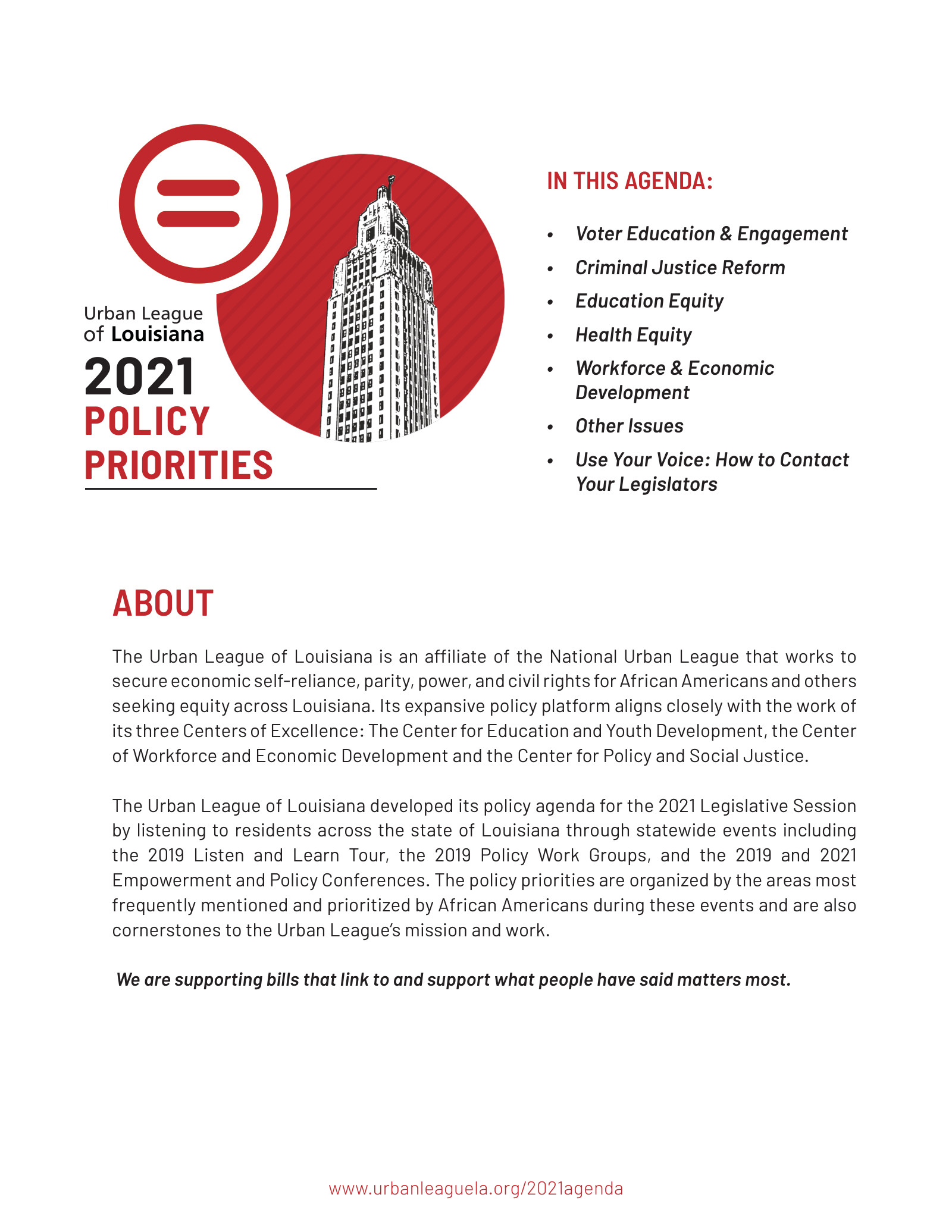 Urban League
of Louisiana

2021
POLICY
PRIORITIES

IN THIS AGENDA:

• Voter Education & Engagement
• Criminal Justice Reform
• Education Equity
• Health Equity
• Workforce & Economic Development
• Other Issues
• Use Your Voice: How to Contact Your Legislators

ABOUT

The Urban League of Louisiana is an affiliate of the National Urban League that works to secure economic self-reliance, parity, power, and civil rights for African Americans and others seeking equity across Louisiana. Its expansive policy platform aligns closely with the work of its three Centers of Excellence: The Center for Education and Youth Development, the Center of Workforce and Economic Development and the Center for Policy and Social Justice.

The Urban League of Louisiana developed its policy agenda for the 2021 Legislative Session by listening to residents across the state of Louisiana through statewide events including the 2019 Listen and Learn Tour, the 2019 Policy Work Groups, and the 2019 and 2021 Empowerment and Policy Conferences. The policy priorities are organized by the areas most frequently mentioned and prioritized by African Americans during these events and are also cornerstones to the Urban League's mission and work.

We are supporting bills that link to and support what people have said matters most.

www.urbanleaguela.org/2021agenda